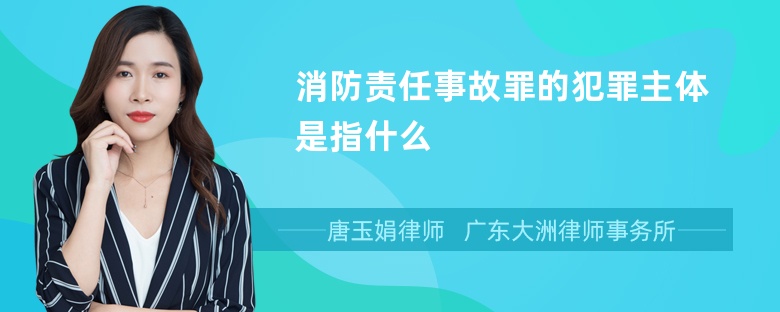 消防责任事故罪的犯罪主体是指什么

唐玉娟律师　广东大洲律师事务所